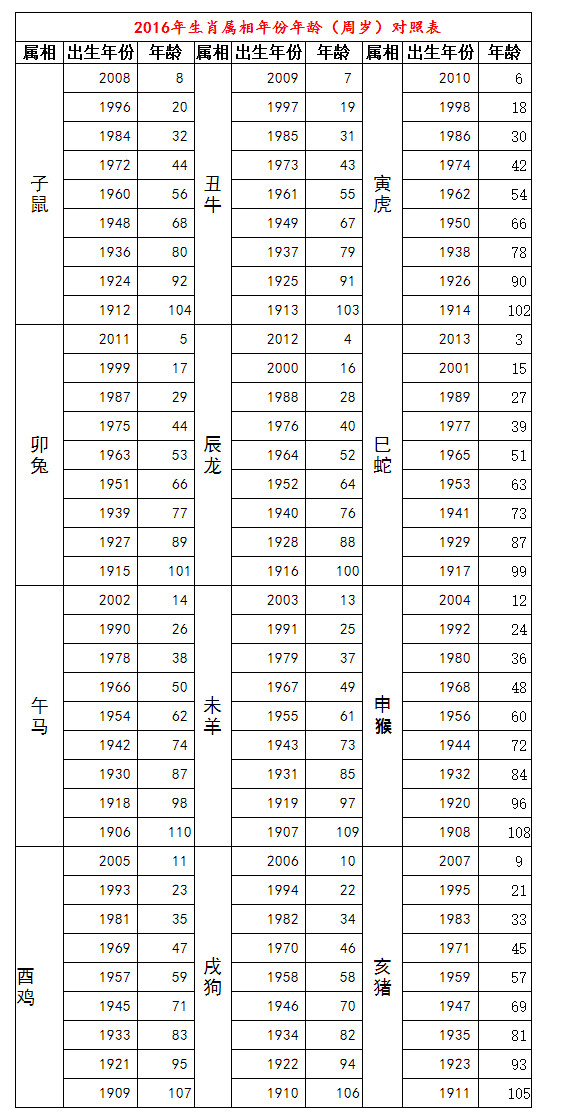 2016年生肖属相年份年龄（周岁）对照表

| 属相 | 出生年份 | 年龄 | 属相 | 出生年份 | 年龄 | 属相 | 出生年份 | 年龄 |
|---|---|---|---|---|---|---|---|---|
| 子鼠 | 2008 | 8 | 丑牛 | 2009 | 7 | 寅虎 | 2010 | 6 |
| | 1996 | 20 | | 1997 | 19 | | 1998 | 18 |
| | 1984 | 32 | | 1985 | 31 | | 1986 | 30 |
| | 1972 | 44 | | 1973 | 43 | | 1974 | 42 |
| | 1960 | 56 | | 1961 | 55 | | 1962 | 54 |
| | 1948 | 68 | | 1949 | 67 | | 1950 | 66 |
| | 1936 | 80 | | 1937 | 79 | | 1938 | 78 |
| | 1924 | 92 | | 1925 | 91 | | 1926 | 90 |
| | 1912 | 104 | | 1913 | 103 | | 1914 | 102 |
| 卯兔 | 2011 | 5 | 辰龙 | 2012 | 4 | 巳蛇 | 2013 | 3 |
| | 1999 | 17 | | 2000 | 16 | | 2001 | 15 |
| | 1987 | 29 | | 1988 | 28 | | 1989 | 27 |
| | 1975 | 44 | | 1976 | 40 | | 1977 | 39 |
| | 1963 | 53 | | 1964 | 52 | | 1965 | 51 |
| | 1951 | 66 | | 1952 | 64 | | 1953 | 63 |
| | 1939 | 77 | | 1940 | 76 | | 1941 | 73 |
| | 1927 | 89 | | 1928 | 88 | | 1929 | 87 |
| | 1915 | 101 | | 1916 | 100 | | 1917 | 99 |
| 午马 | 2002 | 14 | 未羊 | 2003 | 13 | 申猴 | 2004 | 12 |
| | 1990 | 26 | | 1991 | 25 | | 1992 | 24 |
| | 1978 | 38 | | 1979 | 37 | | 1980 | 36 |
| | 1966 | 50 | | 1967 | 49 | | 1968 | 48 |
| | 1954 | 62 | | 1955 | 61 | | 1956 | 60 |
| | 1942 | 74 | | 1943 | 73 | | 1944 | 72 |
| | 1930 | 87 | | 1931 | 85 | | 1932 | 84 |
| | 1918 | 98 | | 1919 | 97 | | 1920 | 96 |
| | 1906 | 110 | | 1907 | 109 | | 1908 | 108 |
| 酉鸡 | 2005 | 11 | 戌狗 | 2006 | 10 | 亥猪 | 2007 | 9 |
| | 1993 | 23 | | 1994 | 22 | | 1995 | 21 |
| | 1981 | 35 | | 1982 | 34 | | 1983 | 33 |
| | 1969 | 47 | | 1970 | 46 | | 1971 | 45 |
| | 1957 | 59 | | 1958 | 58 | | 1959 | 57 |
| | 1945 | 71 | | 1946 | 70 | | 1947 | 69 |
| | 1933 | 83 | | 1934 | 82 | | 1935 | 81 |
| | 1921 | 95 | | 1922 | 94 | | 1923 | 93 |
| | 1909 | 107 | | 1910 | 106 | | 1911 | 105 |